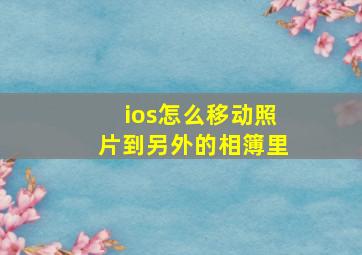 ios怎么移动照片到另外的相簿里